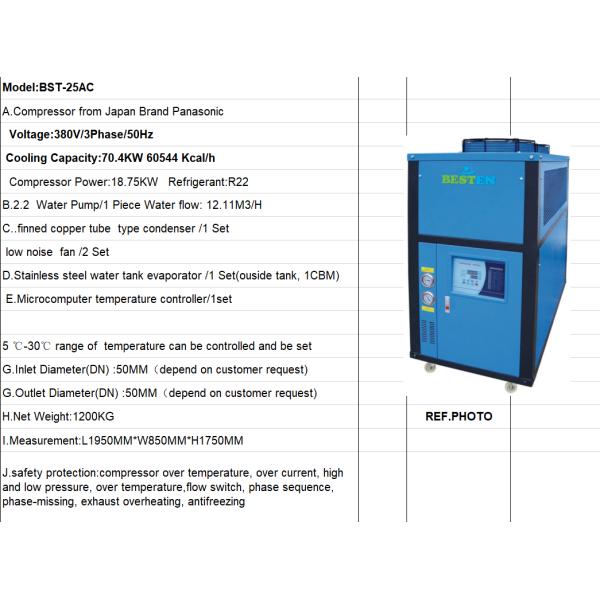 Model:BST-25AC

A.Compressor from Japan Brand Panasonic

Voltage:380V/3Phase/50Hz

Cooling Capacity:70.4KW 60544 Kcal/h

Compressor Power:18.75KW Refrigerant:R22

B.2.2 Water Pump/1 Piece Water flow: 12.11M3/H

C..finned copper tube type condenser /1 Set

low noise fan /2 Set

D.Stainless steel water tank evaporator /1 Set(ouside tank, 1CBM)

E.Microcomputer temperature controller/1set

5 ℃-30℃ range of temperature can be controlled and be set

G.Inlet Diameter(DN) :50MM（depend on customer request)

G.Outlet Diameter(DN) :50MM（depend on customer request)

H.Net Weight:1200KG

I.Measurement:L1950MM*W850MM*H1750MM

J.safety protection:compressor over temperature, over current, high and low pressure, over temperature,flow switch, phase sequence, phase-missing, exhaust overheating, antifreezing

BESTEN

REF.PHOTO